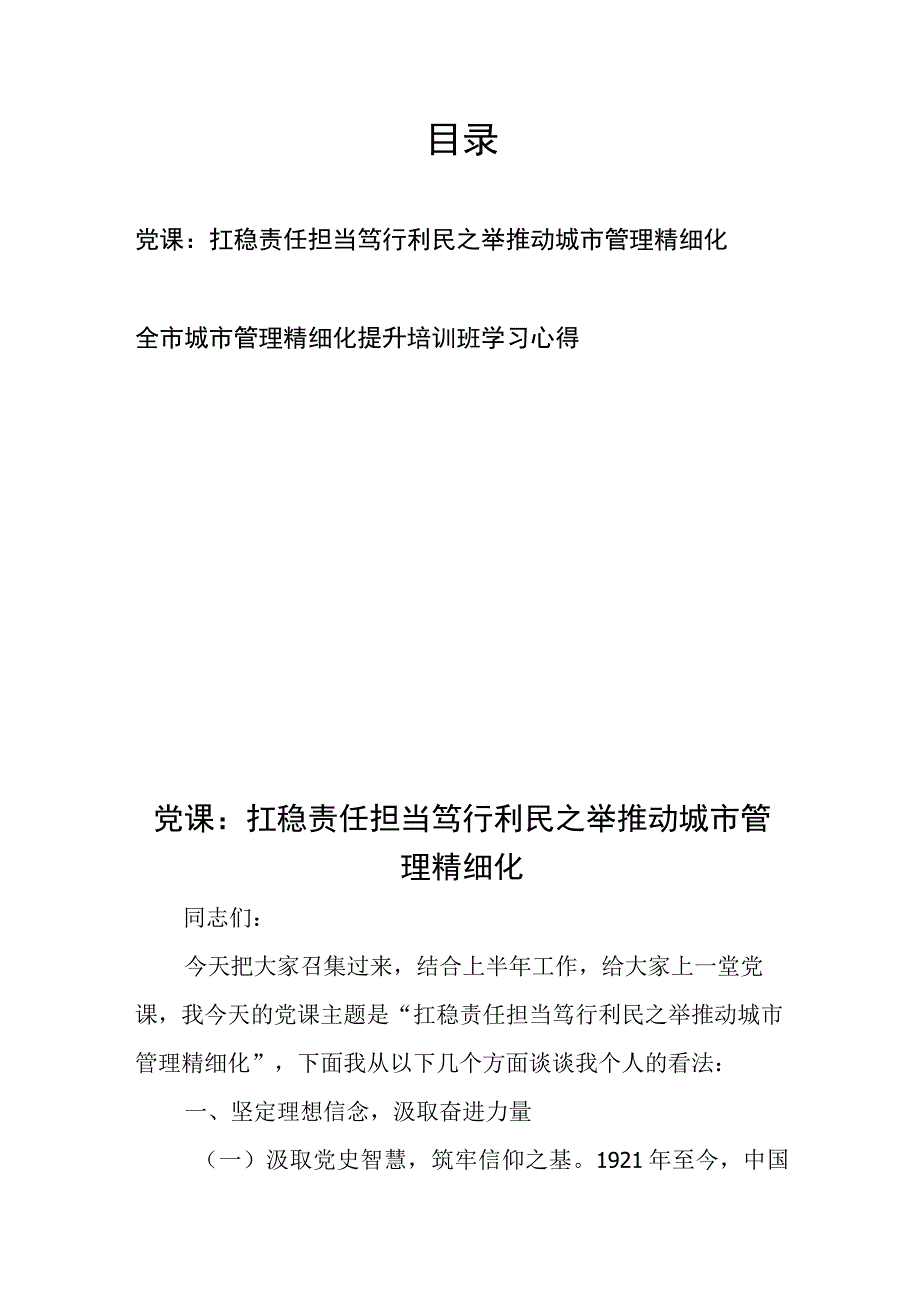 目录

党课：扛稳责任担当笃行利民之举推动城市管理精细化

全市城市管理精细化提升培训班学习心得

党课：扛稳责任担当笃行利民之举推动城市管理精细化

同志们：

今天把大家召集过来，结合上半年工作，给大家上一堂党课，我今天的党课主题是“扛稳责任担当笃行利民之举推动城市管理精细化”，下面我从以下几个方面谈谈我个人的看法：

一、坚定理想信念，汲取奋进力量

（一）汲取党史智慧，筑牢信仰之基。1921年至今，中国